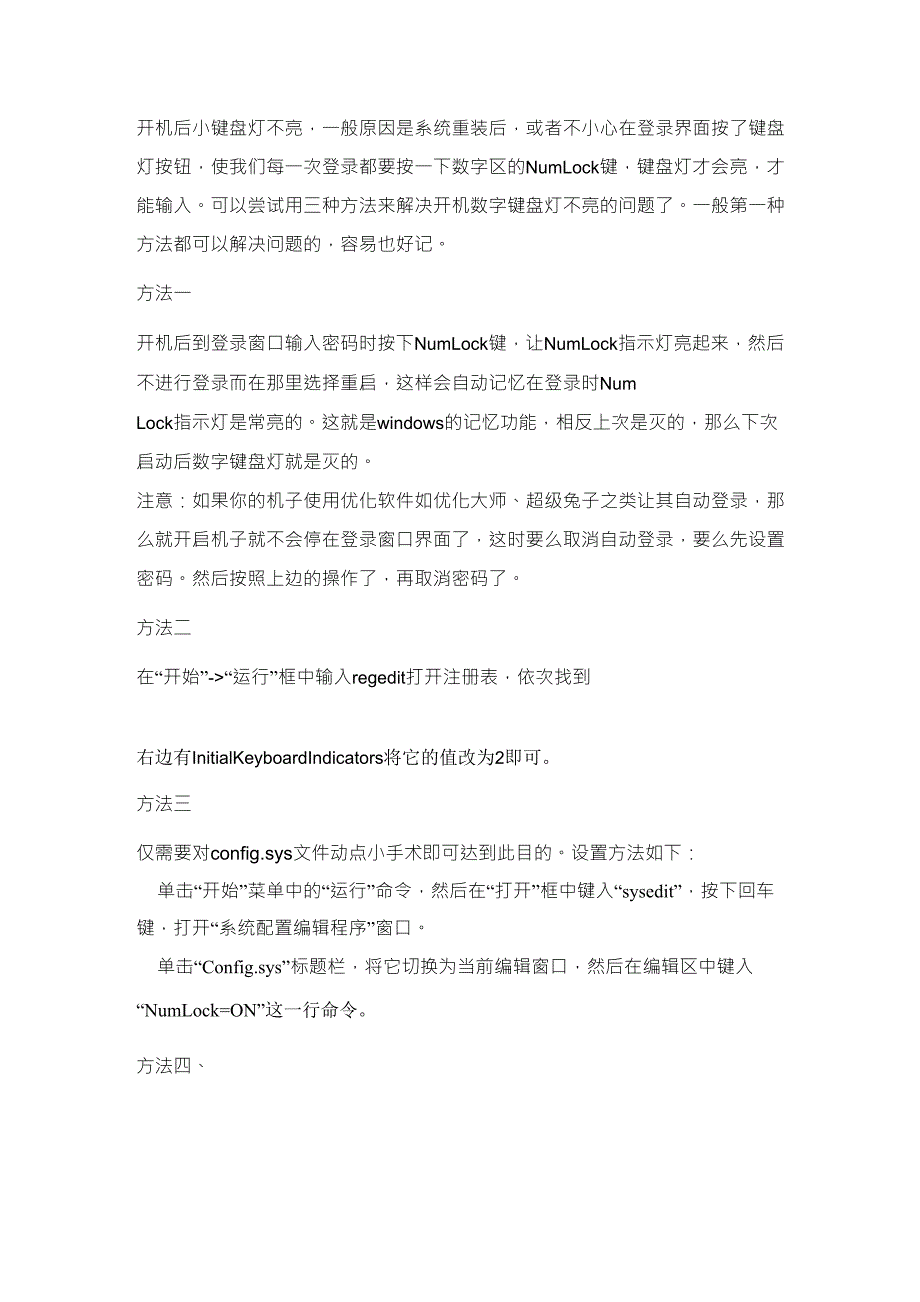 开机后小键盘灯不亮，一般原因是系统重装后，或者不小心在登录界面按了键盘灯按钮，使我们每一次登录都要按一下数字区的NumLock键，键盘灯才会亮，才能输入。可以尝试用三种方法来解决开机数字键盘灯不亮的问题了。一般第一种方法都可以解决问题的，容易也好记。

方法一

开机后到登录窗口输入密码时按下NumLock键，让NumLock指示灯亮起来，然后不进行登录而在那里选择重启，这样会自动记忆在登录时Num Lock指示灯是常亮的。这就是windows的记忆功能，相反上次是灭的，那么下次启动后数字键盘灯就是灭的。

注意：如果你的机子使用优化软件如优化大师、超级兔子之类让其自动登录，那么就开启机子就不会停在登录窗口界面了，这时要么取消自动登录，要么先设置密码。然后按照上边的操作了，再取消密码了。

方法二

在“开始”->“运行”框中输入regedit打开注册表，依次找到

右边有InitialKeyboardIndicators将它的值改为2即可。

方法三

仅需要对config.sys文件动点小手术即可达到此目的。设置方法如下：

单击“开始”菜单中的“运行”命令，然后在“打开”框中键入“sysedit”，按下回车键，打开“系统配置编辑程序”窗口。

单击“Config.sys”标题栏，将它切换为当前编辑窗口，然后在编辑区中键入“NumLock=ON”这一行命令。

方法四、